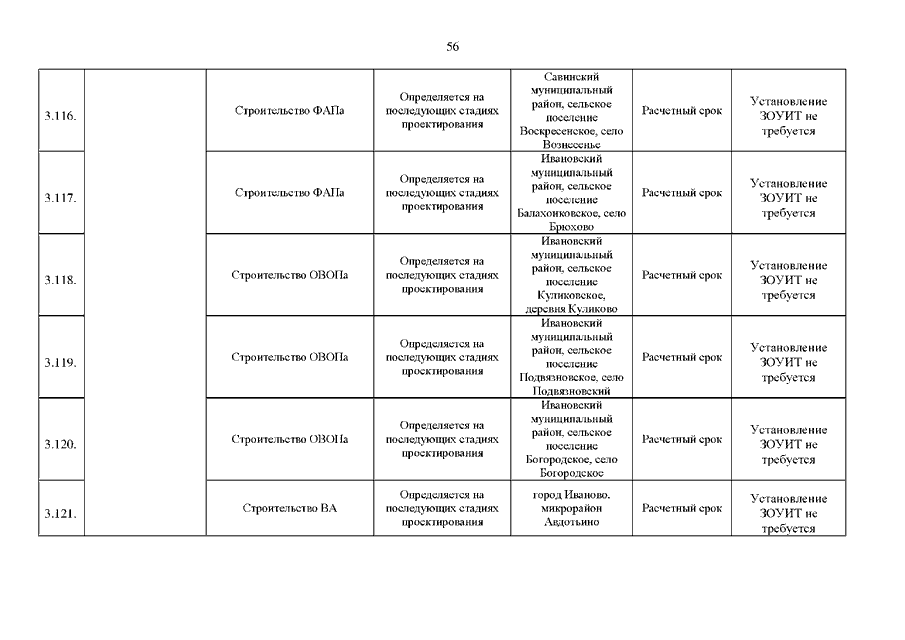 56

| | | | | | | |
|---|---|---|---|---|---|---|
| 3.116. | | Строительство ФАПа | Определяется на последующих стадиях проектирования | Савинский муниципальный район, сельское поселение Воскресенское, село Вознесенье | Расчетный срок | Установление ЗОУИТ не требуется |
| 3.117. | | Строительство ФАПа | Определяется на последующих стадиях проектирования | Ивановский муниципальный район, сельское поселение Балахонковское, село Брюхово | Расчетный срок | Установление ЗОУИТ не требуется |
| 3.118. | | Строительство ОВОПа | Определяется на последующих стадиях проектирования | Ивановский муниципальный район, сельское поселение Куликовское, деревня Куликово | Расчетный срок | Установление ЗОУИТ не требуется |
| 3.119. | | Строительство ОВОПа | Определяется на последующих стадиях проектирования | Ивановский муниципальный район, сельское поселение Подвязновское, село Подвязновский | Расчетный срок | Установление ЗОУИТ не требуется |
| 3.120. | | Строительство ОВОПа | Определяется на последующих стадиях проектирования | Ивановский муниципальный район, сельское поселение Богородское, село Богородское | Расчетный срок | Установление ЗОУИТ не требуется |
| 3.121. | | Строительство ВА | Определяется на последующих стадиях проектирования | город Иваново, микрорайон Авдотьино | Расчетный срок | Установление ЗОУИТ не требуется |